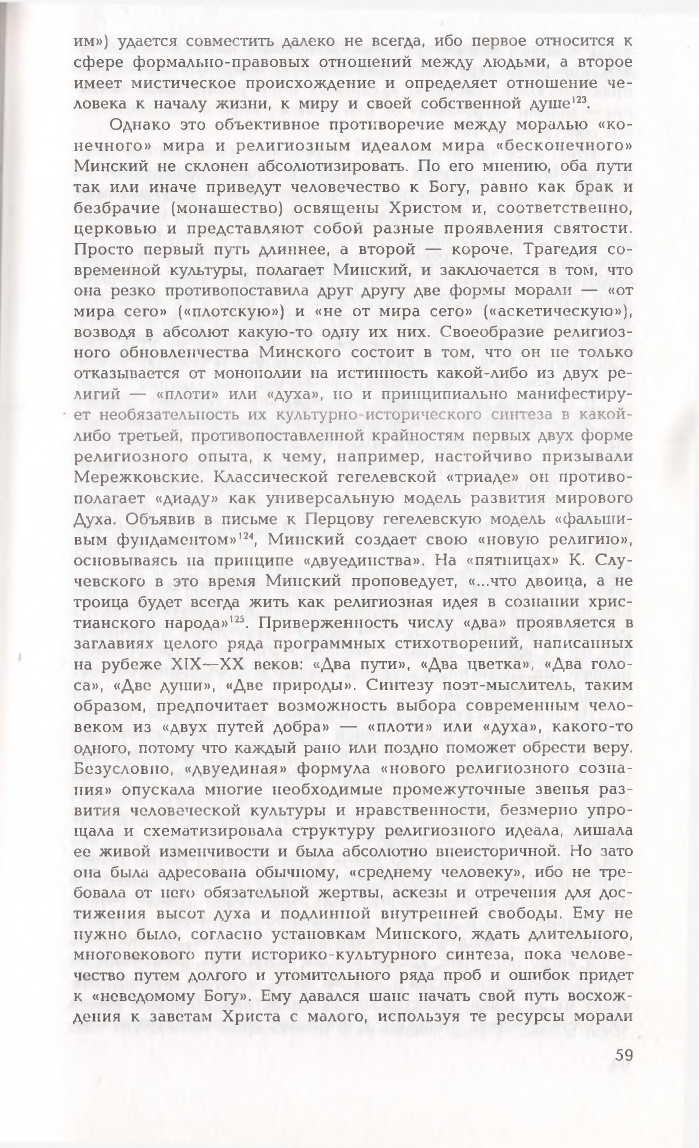 им») удается совместить далеко не всегда, ибо первое относится к сфере формально-правовых отношений между людьми, а второе имеет мистическое происхождение и определяет отношение человека к началу жизни, к миру и своей собственной душе$^{123}$.

Однако это объективное противоречие между моралью «конечного» мира и религиозным идеалом мира «бесконечного» Минский не склонен абсолютизировать. По его мнению, оба пути так или иначе приведут человечество к Богу, равно как брак и безбрачие (монашество) освящены Христом и, соответственно, церковью и представляют собой разные проявления святости. Просто первый путь длиннее, а второй — короче. Трагедия современной культуры, полагает Минский, и заключается в том, что она резко противопоставила друг другу две формы морали — «от мира сего» («плотскую») и «не от мира сего» («аскетическую»), возводя в абсолют какую-то одну их них. Своеобразие религиозного обновленчества Минского состоит в том, что он не только отказывается от монополии на истинность какой-либо из двух религий — «плоти» или «духа», но и принципиально манифестирует необязательность их культурно-исторического синтеза в какой-либо третьей, противопоставленной крайностям первых двух форме религиозного опыта, к чему, например, настойчиво призывали Мережковские. Классической гегелевской «триаде» он противополагает «диаду» как универсальную модель развития мирового Духа. Объявив в письме к Перцову гегелевскую модель «фальшивым фундаментом»$^{124}$, Минский создает свою «новую религию», основываясь на принципе «двуединства». На «пятницах» К. Случевского в это время Минский проповедует, «...что двоица, а не троица будет всегда жить как религиозная идея в сознании христианского народа»$^{125}$. Приверженность числу «два» проявляется в заглавиях целого ряда программных стихотворений, написанных на рубеже XIX—XX веков: «Два пути», «Два цветка», «Два голоса», «Две души», «Две природы». Синтезу поэт-мыслитель, таким образом, предпочитает возможность выбора современным человеком из «двух путей добра» — «плоти» или «духа», какого-то одного, потому что каждый рано или поздно поможет обрести веру. Безусловно, «двуединая» формула «нового религиозного сознания» опускала многие необходимые промежуточные звенья развития человеческой культуры и нравственности, безмерно упрощала и схематизировала структуру религиозного идеала, лишала ее живой изменчивости и была абсолютно внеисторичной. Но зато она была адресована обычному, «среднему человеку», ибо не требовала от него обязательной жертвы, аскезы и отречения для достижения высот духа и подлинной внутренней свободы. Ему не нужно было, согласно установкам Минского, ждать длительного, многовекового пути историко-культурного синтеза, пока человечество путем долгого и утомительного ряда проб и ошибок придет к «неведомому Богу». Ему давался шанс начать свой путь восхождения к заветам Христа с малого, используя те ресурсы морали

59